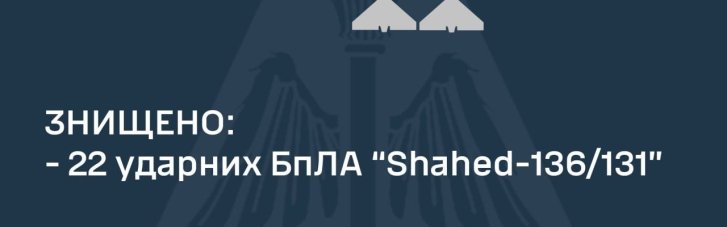 ЗНИЩЕНО:
- 22 ударних БпЛА "Shahed-136/131"